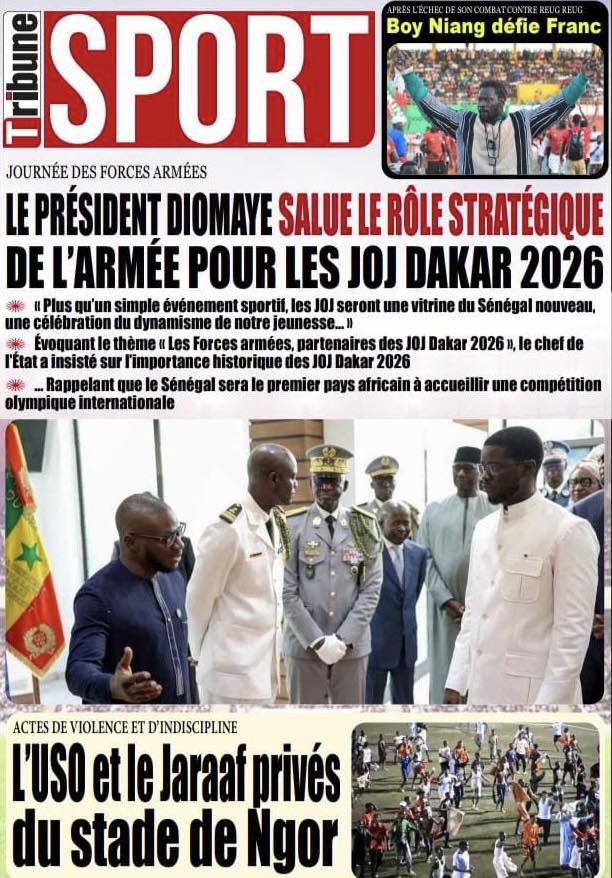 Tribune SPORT

APRÈS L'ÉCHEC DE SON COMBAT CONTRE REUG REUG
Boy Niang défie Franc

JOURNÉE DES FORCES ARMÉES

LE PRÉSIDENT DIOMAYE SALUE LE RÔLE STRATÉGIQUE DE L'ARMÉE POUR LES JOJ DAKAR 2026

« Plus qu'un simple événement sportif, les JOJ seront une vitrine du Sénégal nouveau, une célébration du dynamisme de notre jeunesse... »

Évoquant le thème « Les Forces armées, partenaires des JOJ Dakar 2026 », le chef de l'État a insisté sur l'importance historique des JOJ Dakar 2026

... Rappelant que le Sénégal sera le premier pays africain à accueillir une compétition olympique internationale

ACTES DE VIOLENCE ET D'INDISCIPLINE

L'USO et le Jaraaf privés du stade de Ngor